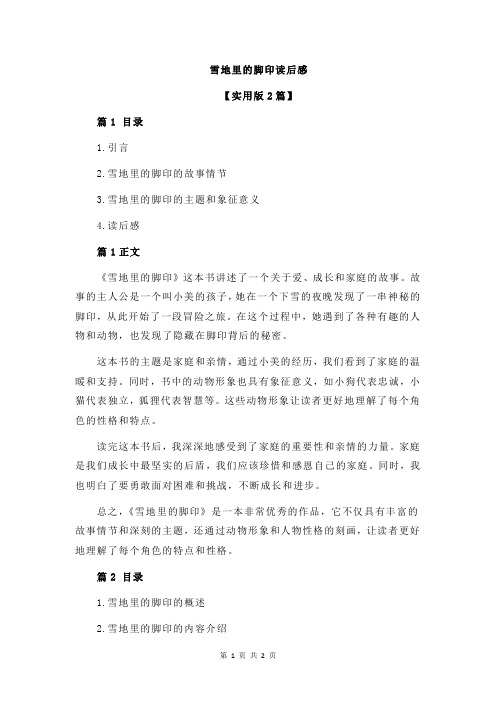 雪地里的脚印读后感

【实用版 2 篇】

篇 1 目录

1.引言

2.雪地里的脚印的故事情节

3.雪地里的脚印的主题和象征意义

4.读后感

篇 1 正文

《雪地里的脚印》这本书讲述了一个关于爱、成长和家庭的故事。故事的主人公是一个叫小美的孩子，她在一个下雪的夜晚发现了一串神秘的脚印，从此开始了一段冒险之旅。在这个过程中，她遇到了各种有趣的人物和动物，也发现了隐藏在脚印背后的秘密。

这本书的主题是家庭和亲情，通过小美的经历，我们看到了家庭的温暖和支持。同时，书中的动物形象也具有象征意义，如小狗代表忠诚，小猫代表独立，狐狸代表智慧等。这些动物形象让读者更好地理解了每个角色的性格和特点。

读完这本书后，我深深地感受到了家庭的重要性和亲情的力量。家庭是我们成长中最坚实的后盾，我们应该珍惜和感恩自己的家庭。同时，我也明白了要勇敢面对困难和挑战，不断成长和进步。

总之，《雪地里的脚印》是一本非常优秀的作品，它不仅具有丰富的故事情节和深刻的主题，还通过动物形象和人物性格的刻画，让读者更好地理解了每个角色的特点和性格。

篇 2 目录

1.雪地里的脚印的概述

2.雪地里的脚印的内容介绍

第 1 页 共 2 页